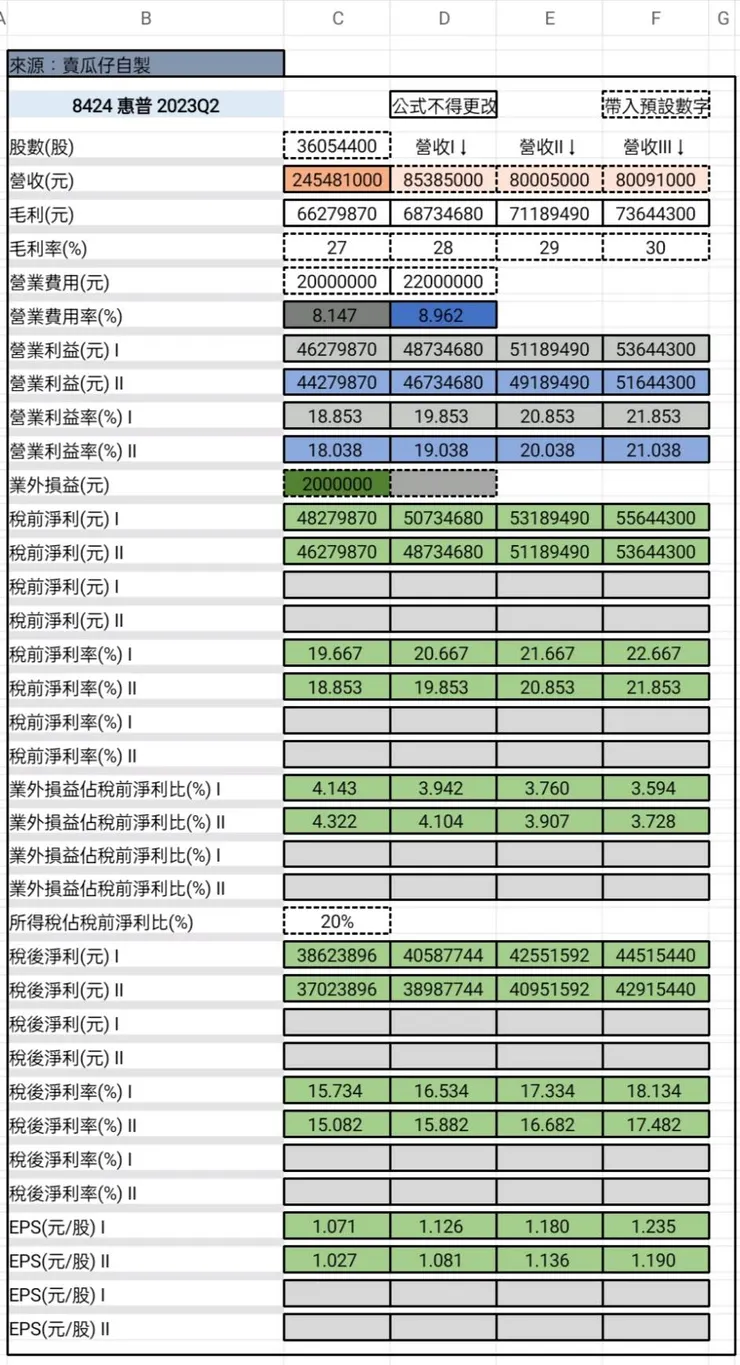 | A | B | C | D | E | F | G |
|---|---|---|---|---|---|---|
| | 來源：賣瓜仔自製 | | | | | |
| | 8424 惠普 2023Q2 | | 公式不得更改 | | 帶入預設數字 | |
| | 股數(股) | 36054400 | 營收I↓ | 營收II↓ | 營收III↓ | |
| | 營收(元) | 245481000 | 85385000 | 80005000 | 80091000 | |
| | 毛利(元) | 66279870 | 68734680 | 71189490 | 73644300 | |
| | 毛利率(%) | 27 | 28 | 29 | 30 | |
| | 營業費用(元) | 20000000 | 22000000 | | | |
| | 營業費用率(%) | 8.147 | 8.962 | | | |
| | 營業利益(元) I | 46279870 | 48734680 | 51189490 | 53644300 | |
| | 營業利益(元) II | 44279870 | 46734680 | 49189490 | 51644300 | |
| | 營業利益率(%) I | 18.853 | 19.853 | 20.853 | 21.853 | |
| | 營業利益率(%) II | 18.038 | 19.038 | 20.038 | 21.038 | |
| | 業外損益(元) | 2000000 | | | | |
| | 稅前淨利(元) I | 48279870 | 50734680 | 53189490 | 55644300 | |
| | 稅前淨利(元) II | 46279870 | 48734680 | 51189490 | 53644300 | |
| | 稅前淨利(元) I | | | | | |
| | 稅前淨利(元) II | | | | | |
| | 稅前淨利率(%) I | 19.667 | 20.667 | 21.667 | 22.667 | |
| | 稅前淨利率(%) II | 18.853 | 19.853 | 20.853 | 21.853 | |
| | 稅前淨利率(%) I | | | | | |
| | 稅前淨利率(%) II | | | | | |
| | 業外損益佔稅前淨利比(%) I | 4.143 | 3.942 | 3.760 | 3.594 | |
| | 業外損益佔稅前淨利比(%) II | 4.322 | 4.104 | 3.907 | 3.728 | |
| | 業外損益佔稅前淨利比(%) I | | | | | |
| | 業外損益佔稅前淨利比(%) II | | | | | |
| | 所得稅佔稅前淨利比(%) | 20% | | | | |
| | 稅後淨利(元) I | 38623896 | 40587744 | 42551592 | 44515440 | |
| | 稅後淨利(元) II | 37023896 | 38987744 | 40951592 | 42915440 | |
| | 稅後淨利(元) I | | | | | |
| | 稅後淨利(元) II | | | | | |
| | 稅後淨利率(%) I | 15.734 | 16.534 | 17.334 | 18.134 | |
| | 稅後淨利率(%) II | 15.082 | 15.882 | 16.682 | 17.482 | |
| | 稅後淨利率(%) I | | | | | |
| | 稅後淨利率(%) II | | | | | |
| | EPS(元/股) I | 1.071 | 1.126 | 1.180 | 1.235 | |
| | EPS(元/股) II | 1.027 | 1.081 | 1.136 | 1.190 | |
| | EPS(元/股) I | | | | | |
| | EPS(元/股) II | | | | | |